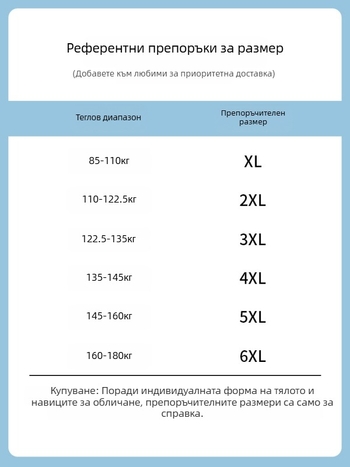 Референтни препоръки за размер

(Добавете към любими за приоритетна доставка)

| Теглов диапазон | Препоръчителен размер |
|---|---|
| 85-110кг | XL |
| 110-122.5кг | 2XL |
| 122.5-135кг | 3XL |
| 135-145кг | 4XL |
| 145-160кг | 5XL |
| 160-180кг | 6XL |

Купуване: Поради индивидуалната форма на тялото и навиците за обличане, препоръчителните размери са само за справка.